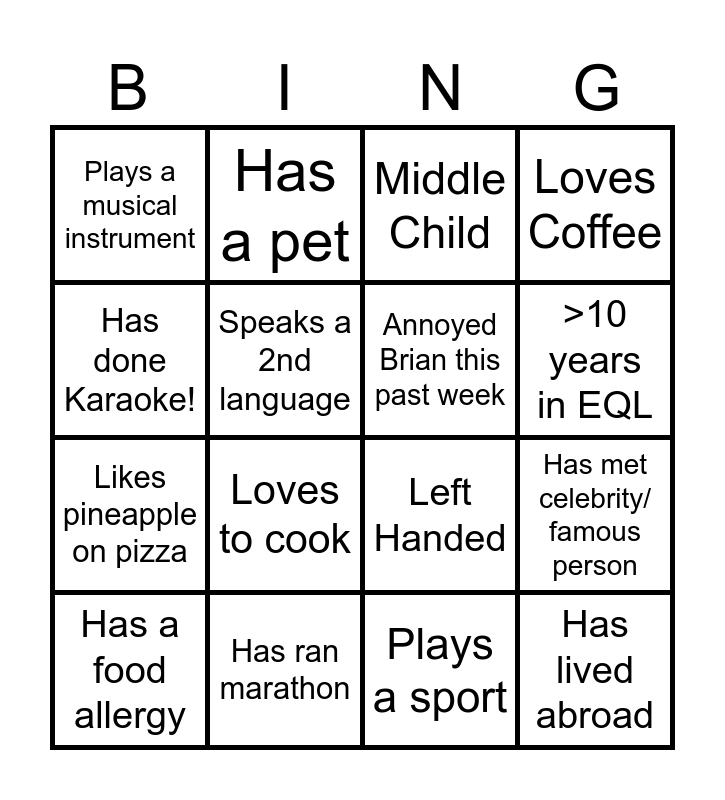 | B | I | N | G |
|---|---|---|---|
| Plays a musical instrument | Has a pet | Middle Child | Loves Coffee |
| Has done Karaoke! | Speaks a 2nd language | Annoyed Brian this past week | >10 years in EQL |
| Likes pineapple on pizza | Loves to cook | Left Handed | Has met celebrity/ famous person |
| Has a food allergy | Has ran marathon | Plays a sport | Has lived abroad |